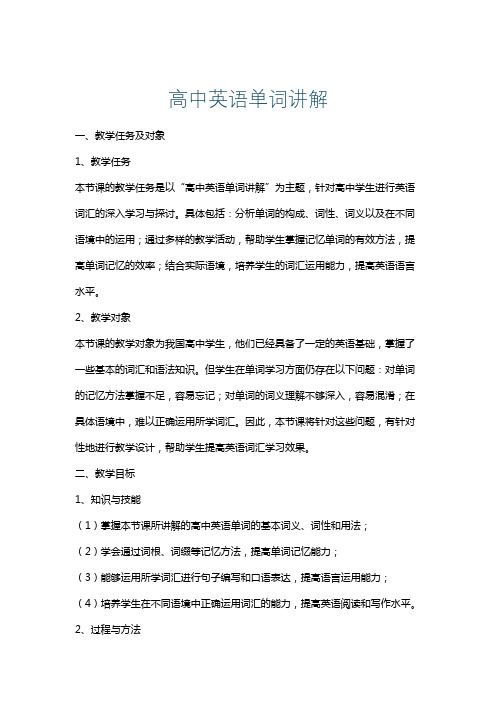 高中英语单词讲解

一、教学任务及对象

1、教学任务

本节课的教学任务是以“高中英语单词讲解”为主题，针对高中学生进行英语词汇的深入学习与探讨。具体包括：分析单词的构成、词性、词义以及在不同语境中的运用；通过多样的教学活动，帮助学生掌握记忆单词的有效方法，提高单词记忆的效率；结合实际语境，培养学生的词汇运用能力，提高英语语言水平。

2、教学对象

本节课的教学对象为我国高中学生，他们已经具备了一定的英语基础，掌握了一些基本的词汇和语法知识。但学生在单词学习方面仍存在以下问题：对单词的记忆方法掌握不足，容易忘记；对单词的词义理解不够深入，容易混淆；在具体语境中，难以正确运用所学词汇。因此，本节课将针对这些问题，有针对性地进行教学设计，帮助学生提高英语词汇学习效果。

二、教学目标

1、知识与技能

（1）掌握本节课所讲解的高中英语单词的基本词义、词性和用法；

（2）学会通过词根、词缀等记忆方法，提高单词记忆能力；

（3）能够运用所学词汇进行句子编写和口语表达，提高语言运用能力；

（4）培养学生在不同语境中正确运用词汇的能力，提高英语阅读和写作水平。

2、过程与方法